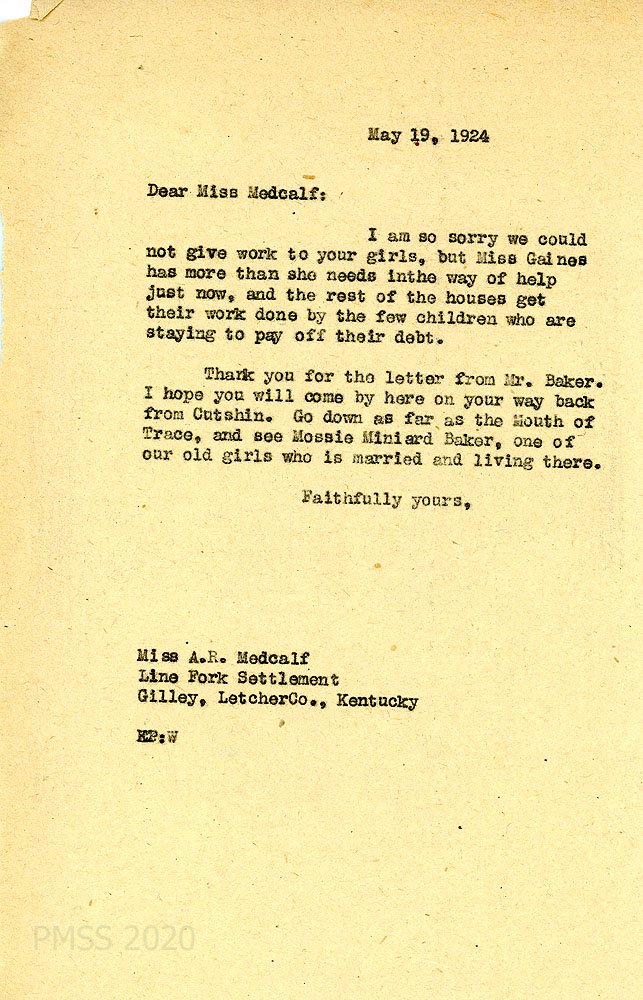 May 19, 1924

Dear Miss Medcalf:

I am so sorry we could not give work to your girls, but Miss Gaines has more than she needs inthe way of help just now, and the rest of the houses get their work done by the few children who are staying to pay off their debt.

Thank you for the letter from Mr. Baker. I hope you will come by here on your way back from Cutshin. Go down as far as the Mouth of Trace, and see Mossie Miniard Baker, one of our old girls who is married and living there.

Faithfully yours,

Miss A.R. Medcalf
Line Fork Settlement
Gilley, LetcherCo., Kentucky

EP:W

PMSS 2020